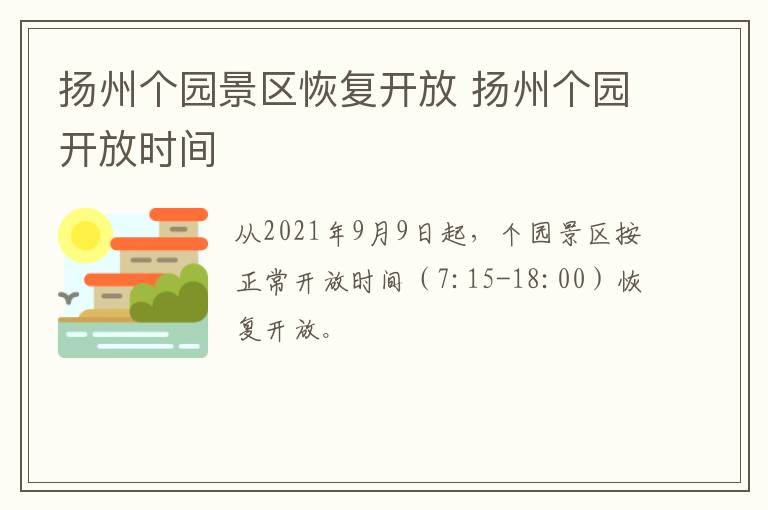 扬州个园景区恢复开放 扬州个园开放时间

从2021年9月9日起，个园景区按正常开放时间（7:15-18:00）恢复开放。